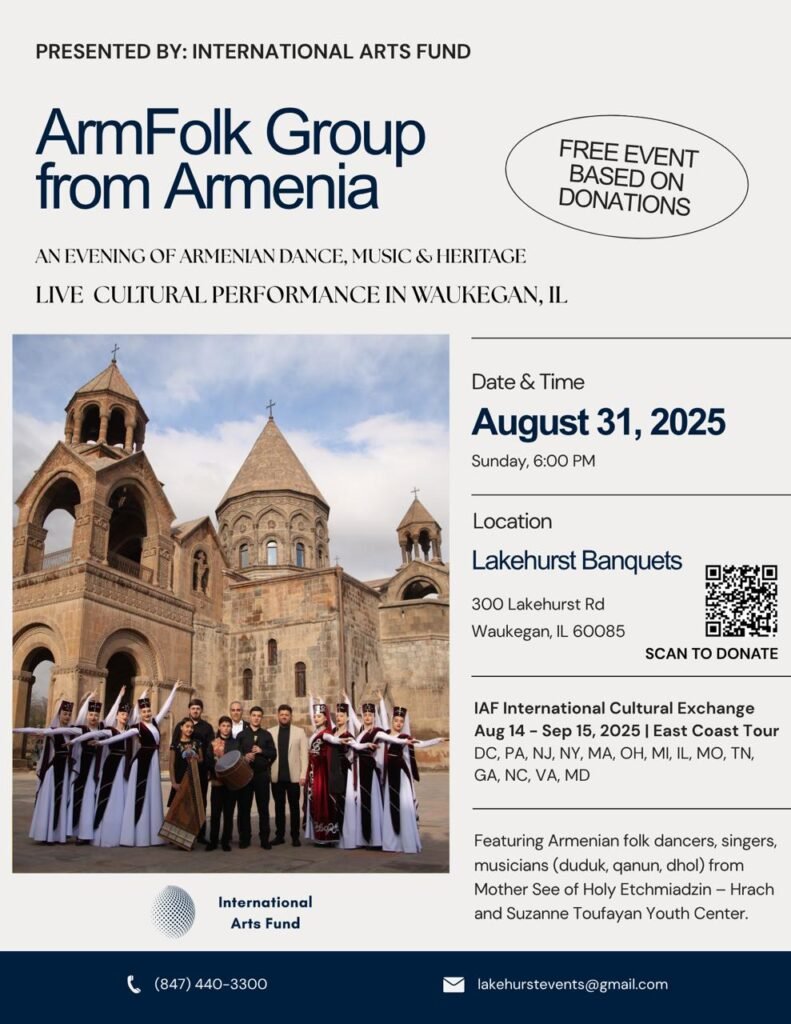 PRESENTED BY: INTERNATIONAL ARTS FUND

ArmFolk Group from Armenia

FREE EVENT BASED ON DONATIONS

AN EVENING OF ARMENIAN DANCE, MUSIC & HERITAGE
LIVE CULTURAL PERFORMANCE IN WAUKEGAN, IL

Date & Time
August 31, 2025
Sunday, 6:00 PM

Location
Lakehurst Banquets
300 Lakehurst Rd
Waukegan, IL 60085

SCAN TO DONATE

IAF International Cultural Exchange
Aug 14 - Sep 15, 2025 | East Coast Tour
DC, PA, NJ, NY, MA, OH, MI, IL, MO, TN, GA, NC, VA, MD

Featuring Armenian folk dancers, singers, musicians (duduk, qanun, dhol) from Mother See of Holy Etchmiadzin – Hrach and Suzanne Toufayan Youth Center.

International Arts Fund

(847) 440-3300
lakehurstevents@gmail.com